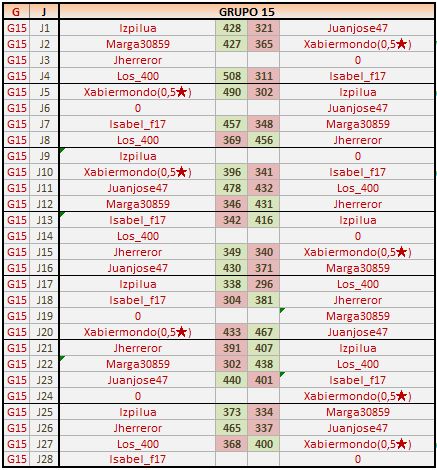 | G | J | GRUPO 15 | | | |
|---|---|---|---|---|---|
| G15 | J1 | Izpilua | 428 | 321 | Juanjose47 |
| G15 | J2 | Marga30859 | 427 | 365 | Xabiermondo(0,5★) |
| G15 | J3 | Jherreror | | | 0 |
| G15 | J4 | Los_400 | 508 | 311 | Isabel_f17 |
| G15 | J5 | Xabiermondo(0,5★) | 490 | 302 | Izpilua |
| G15 | J6 | 0 | | | Juanjose47 |
| G15 | J7 | Isabel_f17 | 457 | 348 | Marga30859 |
| G15 | J8 | Los_400 | 369 | 456 | Jherreror |
| G15 | J9 | Izpilua | | | 0 |
| G15 | J10 | Xabiermondo(0,5★) | 396 | 341 | Isabel_f17 |
| G15 | J11 | Juanjose47 | 478 | 432 | Los_400 |
| G15 | J12 | Marga30859 | 346 | 431 | Jherreror |
| G15 | J13 | Isabel_f17 | 342 | 416 | Izpilua |
| G15 | J14 | Los_400 | | | 0 |
| G15 | J15 | Jherreror | 349 | 340 | Xabiermondo(0,5★) |
| G15 | J16 | Juanjose47 | 430 | 371 | Marga30859 |
| G15 | J17 | Izpilua | 338 | 296 | Los_400 |
| G15 | J18 | Isabel_f17 | 304 | 381 | Jherreror |
| G15 | J19 | 0 | | | Marga30859 |
| G15 | J20 | Xabiermondo(0,5★) | 433 | 467 | Juanjose47 |
| G15 | J21 | Jherreror | 391 | 407 | Izpilua |
| G15 | J22 | Marga30859 | 302 | 438 | Los_400 |
| G15 | J23 | Juanjose47 | 440 | 401 | Isabel_f17 |
| G15 | J24 | 0 | | | Xabiermondo(0,5★) |
| G15 | J25 | Izpilua | 373 | 334 | Marga30859 |
| G15 | J26 | Jherreror | 465 | 337 | Juanjose47 |
| G15 | J27 | Los_400 | 368 | 400 | Xabiermondo(0,5★) |
| G15 | J28 | Isabel_f17 | | | 0 |